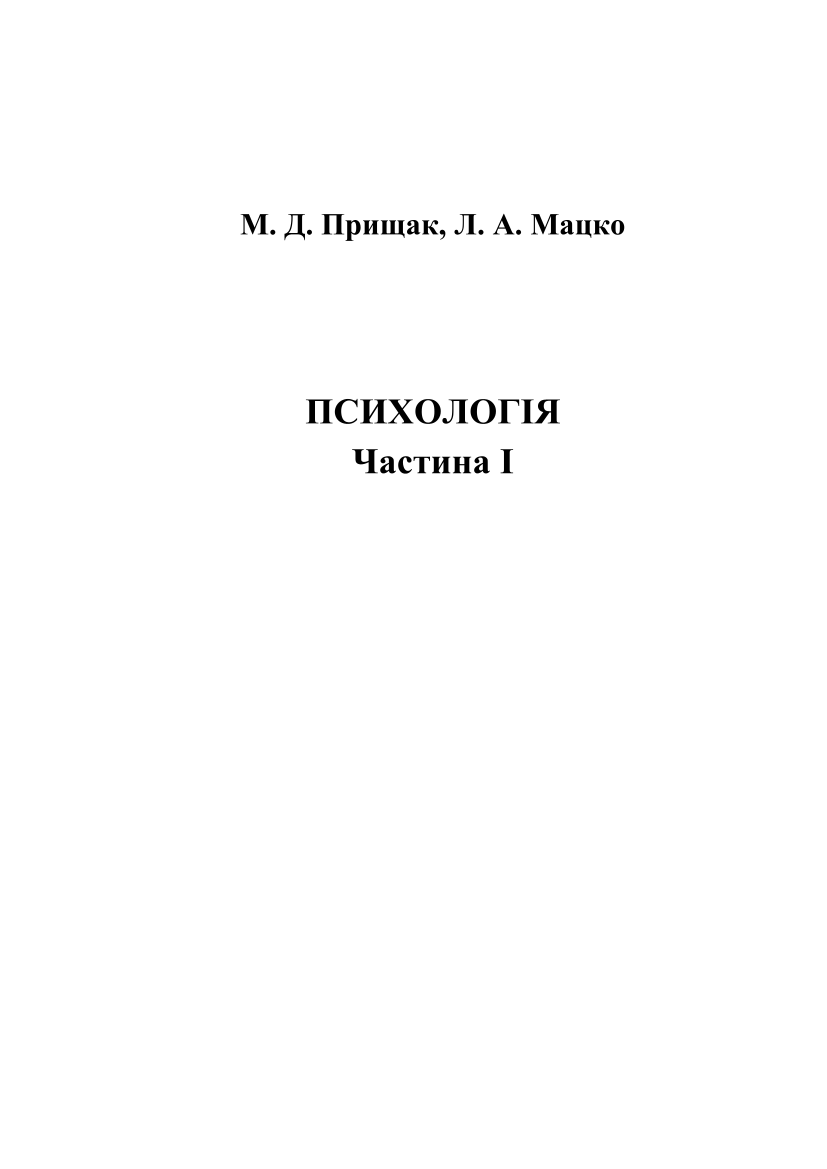 М. Д. Прищак, Л. А. Мацко

ПСИХОЛОГІЯ
Частина І